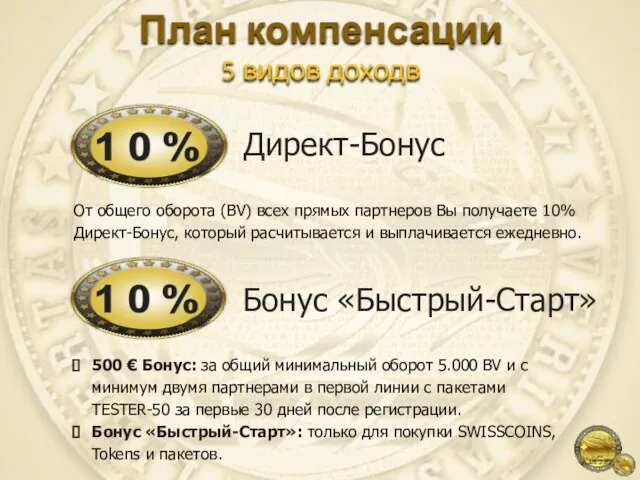 План компенсации
5 видов доходв

1 0 %
Директ-Бонус

От общего оборота (BV) всех прямых партнеров Вы получаете 10% Директ-Бонус, который расчитывается и выплачивается ежедневно.

1 0 %
Бонус «Быстрый-Старт»

500 € Бонус: за общий минимальный оборот 5.000 BV и с минимум двумя партнерами в первой линии с пакетами TESTER-50 за первые 30 дней после регистрации.

Бонус «Быстрый-Старт»: только для покупки SWISSCOINS, Tokens и пакетов.